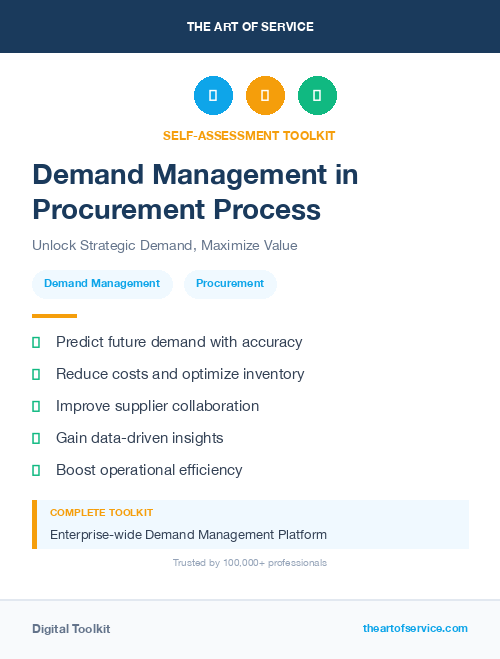 THE ART OF SERVICE

SELF-ASSESSMENT TOOLKIT

Demand Management in Procurement Process

Unlock Strategic Demand, Maximize Value

Demand Management

Procurement

Predict future demand with accuracy

Reduce costs and optimize inventory

Improve supplier collaboration

Gain data-driven insights

Boost operational efficiency

COMPLETE TOOLKIT

Enterprise-wide Demand Management Platform

Trusted by 100,000+ professionals

Digital Toolkit

theartofservice.com